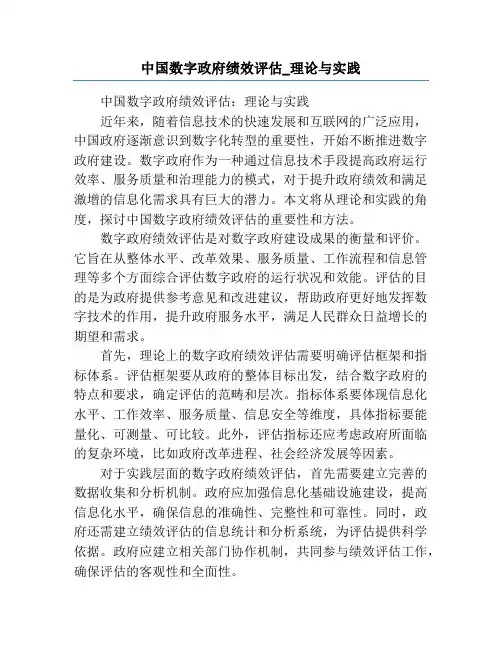 中国数字政府绩效评估_理论与实践

中国数字政府绩效评估：理论与实践

近年来，随着信息技术的快速发展和互联网的广泛应用，中国政府逐渐意识到数字化转型的重要性，开始不断推进数字政府建设。数字政府作为一种通过信息技术手段提高政府运行效率、服务质量和治理能力的模式，对于提升政府绩效和满足激增的信息化需求具有巨大的潜力。本文将从理论和实践的角度，探讨中国数字政府绩效评估的重要性和方法。

数字政府绩效评估是对数字政府建设成果的衡量和评价。它旨在从整体水平、改革效果、服务质量、工作流程和信息管理等多个方面综合评估数字政府的运行状况和效能。评估的目的是为政府提供参考意见和改进建议，帮助政府更好地发挥数字技术的作用，提升政府服务水平，满足人民群众日益增长的期望和需求。

首先，理论上的数字政府绩效评估需要明确评估框架和指标体系。评估框架要从政府的整体目标出发，结合数字政府的特点和要求，确定评估的范畴和层次。指标体系要体现信息化水平、工作效率、服务质量、信息安全等维度，具体指标要能量化、可测量、可比较。此外，评估指标还应考虑政府所面临的复杂环境，比如政府改革进程、社会经济发展等因素。

对于实践层面的数字政府绩效评估，首先需要建立完善的数据收集和分析机制。政府应加强信息化基础设施建设，提高信息化水平，确保信息的准确性、完整性和可靠性。同时，政府还需建立绩效评估的信息统计和分析系统，为评估提供科学依据。政府应建立相关部门协作机制，共同参与绩效评估工作，确保评估的客观性和全面性。